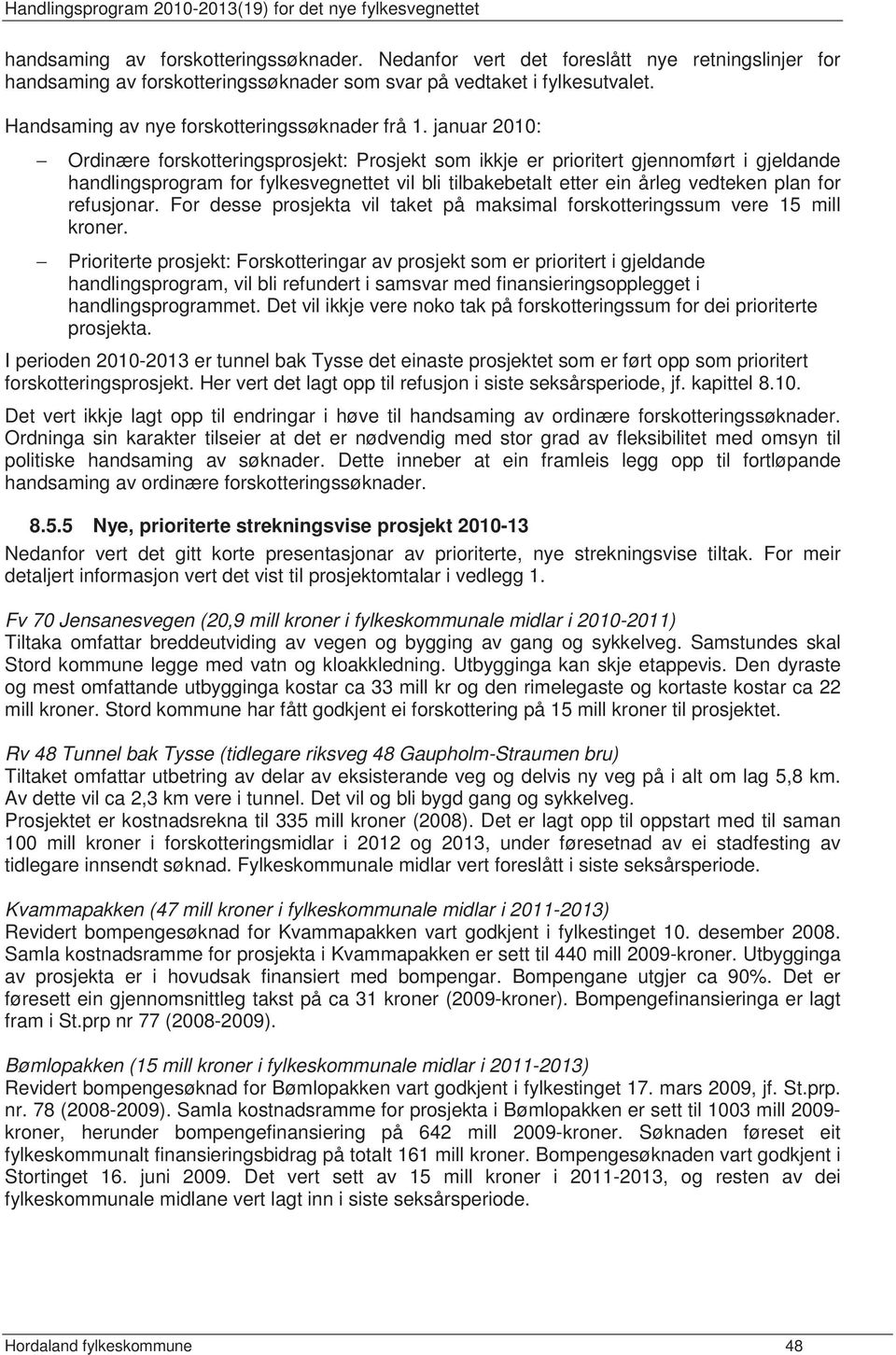 Handlingsprogram 2010-2013(19) for det nye fylkesvegnettet

handsaming av forskotteringssøknader. Nedanfor vert det foreslått nye retningslinjer for handsaming av forskotteringssøknader som svar på vedtaket i fylkesutvalet.

Handsaming av nye forskotteringssøknader frå 1. januar 2010:

– Ordinære forskotteringsprosjekt: Prosjekt som ikkje er prioritert gjennomført i gjeldande handlingsprogram for fylkesvegnettet vil bli tilbakebetalt etter ein årleg vedteken plan for refusjonar. For desse prosjekta vil taket på maksimal forskotteringssum vere 15 mill kroner.

– Prioriterte prosjekt: Forskotteringar av prosjekt som er prioritert i gjeldande handlingsprogram, vil bli refundert i samsvar med finansieringsopplegget i handlingsprogrammet. Det vil ikkje vere noko tak på forskotteringssum for dei prioriterte prosjekta.

I perioden 2010-2013 er tunnel bak Tysse det einaste prosjektet som er ført opp som prioritert forskotteringsprosjekt. Her vert det lagt opp til refusjon i siste seksårsperiode, jf. kapittel 8.10.

Det vert ikkje lagt opp til endringar i høve til handsaming av ordinære forskotteringssøknader. Ordninga sin karakter tilseier at det er nødvendig med stor grad av fleksibilitet med omsyn til politiske handsaming av søknader. Dette inneber at ein framleis legg opp til fortløpande handsaming av ordinære forskotteringssøknader.

8.5.5 Nye, prioriterte strekningsvise prosjekt 2010-13

Nedanfor vert det gitt korte presentasjonar av prioriterte, nye strekningsvise tiltak. For meir detaljert informasjon vert det vist til prosjektomtalar i vedlegg 1.

Fv 70 Jensanesvegen (20,9 mill kroner i fylkeskommunale midlar i 2010-2011)
Tiltaka omfattar breddeutviding av vegen og bygging av gang og sykkelveg. Samstundes skal Stord kommune legge med vatn og kloakkledning. Utbygginga kan skje etappevis. Den dyraste og mest omfattande utbygginga kostar ca 33 mill kr og den rimelegaste og kortaste kostar ca 22 mill kroner. Stord kommune har fått godkjent ei forskottering på 15 mill kroner til prosjektet.

Rv 48 Tunnel bak Tysse (tidlegare riksveg 48 Gaupholm-Straumen bru)
Tiltaket omfattar utbetring av delar av eksisterande veg og delvis ny veg på i alt om lag 5,8 km. Av dette vil ca 2,3 km vere i tunnel. Det vil og bli bygd gang og sykkelveg.
Prosjektet er kostnadsrekna til 335 mill kroner (2008). Det er lagt opp til oppstart med til saman 100 mill kroner i forskotteringsmidlar i 2012 og 2013, under føresetnad av ei stadfesting av tidlegare innsendt søknad. Fylkeskommunale midlar vert foreslått i siste seksårsperiode.

Kvammapakken (47 mill kroner i fylkeskommunale midlar i 2011-2013)
Revidert bompengesøknad for Kvammapakken vart godkjent i fylkestinget 10. desember 2008. Samla kostnadsramme for prosjekta i Kvammapakken er sett til 440 mill 2009-kroner. Utbygginga av prosjekta er i hovudsak finansiert med bompengar. Bompengane utgjer ca 90%. Det er føresett ein gjennomsnittleg takst på ca 31 kroner (2009-kroner). Bompengefinansieringa er lagt fram i St.prp nr 77 (2008-2009).

Bømlopakken (15 mill kroner i fylkeskommunale midlar i 2011-2013)
Revidert bompengesøknad for Bømlopakken vart godkjent i fylkestinget 17. mars 2009, jf. St.prp. nr. 78 (2008-2009). Samla kostnadsramme for prosjekta i Bømlopakken er sett til 1003 mill 2009-kroner, herunder bompengefinansiering på 642 mill 2009-kroner. Søknaden føreset eit fylkeskommunalt finansieringsbidrag på totalt 161 mill kroner. Bompengesøknaden vart godkjent i Stortinget 16. juni 2009. Det vert sett av 15 mill kroner i 2011-2013, og resten av dei fylkeskommunale midlane vert lagt inn i siste seksårsperiode.

Hordaland fylkeskommune 48